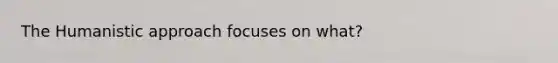 The Humanistic approach focuses on what?